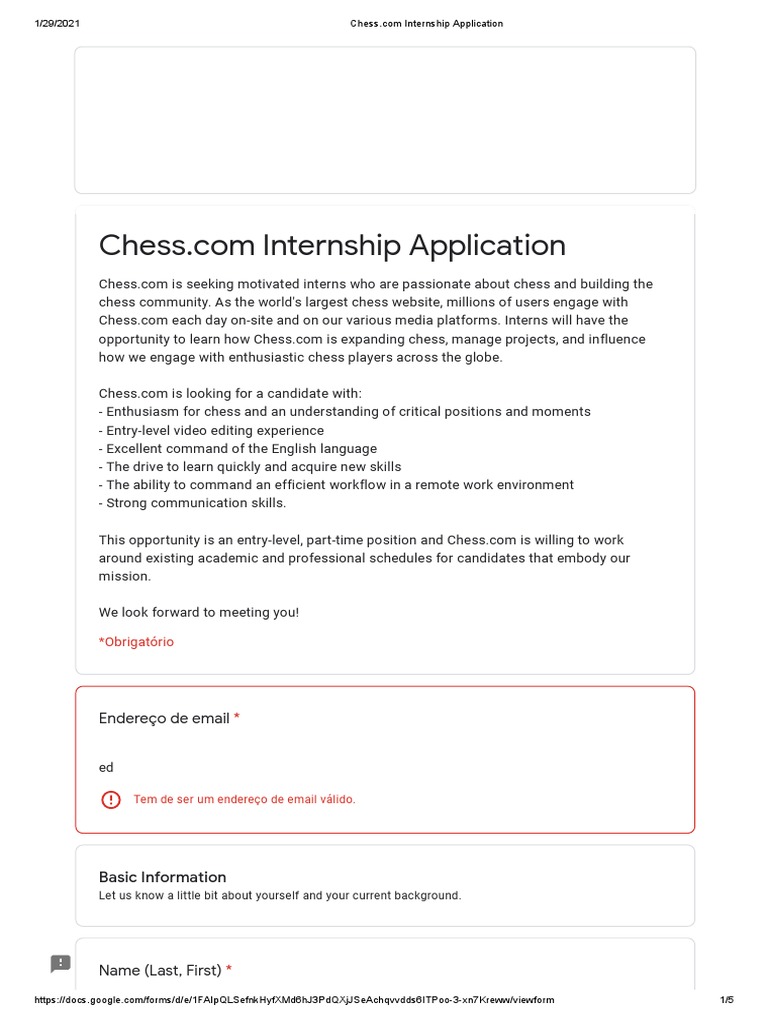 1/29/2021 Chess.com Internship Application

Chess.com Internship Application

Chess.com is seeking motivated interns who are passionate about chess and building the chess community. As the world's largest chess website, millions of users engage with Chess.com each day on-site and on our various media platforms. Interns will have the opportunity to learn how Chess.com is expanding chess, manage projects, and influence how we engage with enthusiastic chess players across the globe.

Chess.com is looking for a candidate with:
- Enthusiasm for chess and an understanding of critical positions and moments
- Entry-level video editing experience
- Excellent command of the English language
- The drive to learn quickly and acquire new skills
- The ability to command an efficient workflow in a remote work environment
- Strong communication skills.

This opportunity is an entry-level, part-time position and Chess.com is willing to work around existing academic and professional schedules for candidates that embody our mission.

We look forward to meeting you!

*Obrigatório

Endereço de email *

ed

Tem de ser um endereço de email válido.

Basic Information
Let us know a little bit about yourself and your current background.

Name (Last, First) *

https://docs.google.com/forms/d/e/1FAIpQLSefnkHyfXMd6hJ3PdQXjJSeAchqvvdds6ITPoo-3-xn7Krevw/viewform 1/5